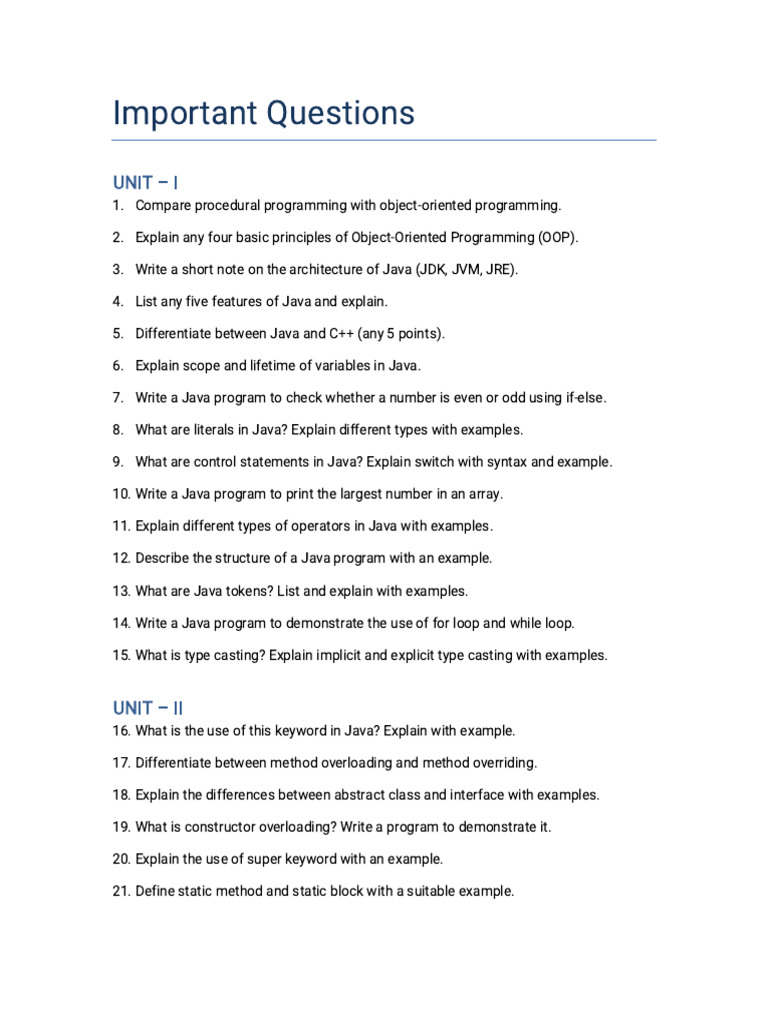 Important Questions

UNIT – I

1. Compare procedural programming with object-oriented programming.

2. Explain any four basic principles of Object-Oriented Programming (OOP).

3. Write a short note on the architecture of Java (JDK, JVM, JRE).

4. List any five features of Java and explain.

5. Differentiate between Java and C++ (any 5 points).

6. Explain scope and lifetime of variables in Java.

7. Write a Java program to check whether a number is even or odd using if-else.

8. What are literals in Java? Explain different types with examples.

9. What are control statements in Java? Explain switch with syntax and example.

10. Write a Java program to print the largest number in an array.

11. Explain different types of operators in Java with examples.

12. Describe the structure of a Java program with an example.

13. What are Java tokens? List and explain with examples.

14. Write a Java program to demonstrate the use of for loop and while loop.

15. What is type casting? Explain implicit and explicit type casting with examples.

UNIT – II

16. What is the use of this keyword in Java? Explain with example.

17. Differentiate between method overloading and method overriding.

18. Explain the differences between abstract class and interface with examples.

19. What is constructor overloading? Write a program to demonstrate it.

20. Explain the use of super keyword with an example.

21. Define static method and static block with a suitable example.